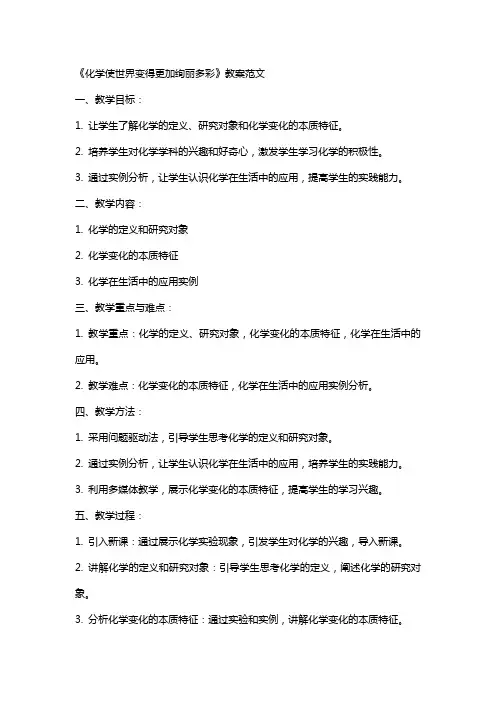 《化学使世界变得更加绚丽多彩》教案范文

一、教学目标：

1. 让学生了解化学的定义、研究对象和化学变化的本质特征。

2. 培养学生对化学学科的兴趣和好奇心，激发学生学习化学的积极性。

3. 通过实例分析，让学生认识化学在生活中的应用，提高学生的实践能力。

二、教学内容：

1. 化学的定义和研究对象

2. 化学变化的本质特征

3. 化学在生活中的应用实例

三、教学重点与难点：

1. 教学重点：化学的定义、研究对象，化学变化的本质特征，化学在生活中的应用。

2. 教学难点：化学变化的本质特征，化学在生活中的应用实例分析。

四、教学方法：

1. 采用问题驱动法，引导学生思考化学的定义和研究对象。

2. 通过实例分析，让学生认识化学在生活中的应用，培养学生的实践能力。

3. 利用多媒体教学，展示化学变化的本质特征，提高学生的学习兴趣。

五、教学过程：

1. 引入新课：通过展示化学实验现象，引发学生对化学的兴趣，导入新课。

2. 讲解化学的定义和研究对象：引导学生思考化学的定义，阐述化学的研究对象。

3. 分析化学变化的本质特征：通过实验和实例，讲解化学变化的本质特征。